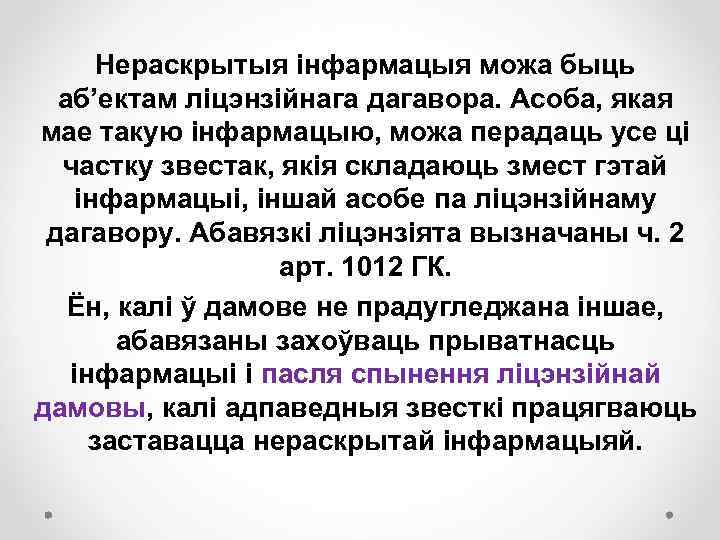 Нераскрытыя інфармацыя можа быць аб’ектам ліцэнзійнага дагавора. Асоба, якая мае такую інфармацыю, можа перадаць усе ці частку звестак, якія складаюць змест гэтай інфармацыі, іншай асобе па ліцэнзійнаму дагавору. Абавязкі ліцэнзіята вызначаны ч. 2 арт. 1012 ГК.

Ён, калі ў дамове не прадугледжана іншае, абавязаны захоўваць прыватнасць інфармацыі і пасля спынення ліцэнзійнай дамовы, калі адпаведныя звесткі працягваюць заставацца нераскрытай інфармацыяй.